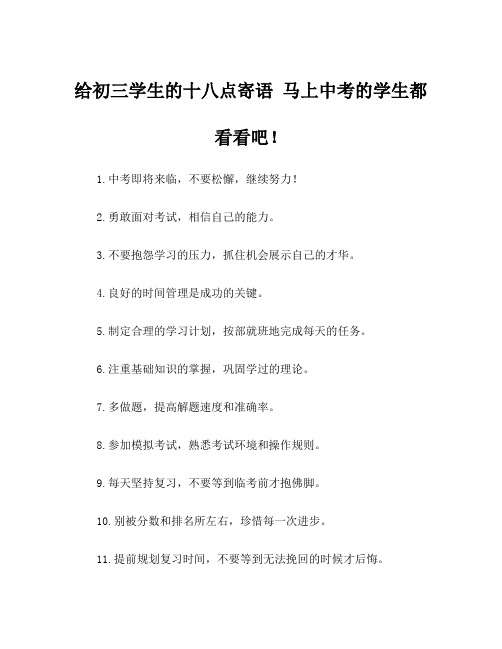 给初三学生的十八点寄语 马上中考的学生都看看吧！

1. 中考即将来临，不要松懈，继续努力！

2. 勇敢面对考试，相信自己的能力。

3. 不要抱怨学习的压力，抓住机会展示自己的才华。

4. 良好的时间管理是成功的关键。

5. 制定合理的学习计划，按部就班地完成每天的任务。

6. 注重基础知识的掌握，巩固学过的理论。

7. 多做题，提高解题速度和准确率。

8. 参加模拟考试，熟悉考试环境和操作规则。

9. 每天坚持复习，不要等到临考前才抱佛脚。

10. 别被分数和排名所左右，珍惜每一次进步。

11. 提前规划复习时间，不要等到无法挽回的时候才后悔。